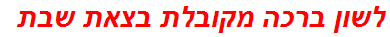 לשון ברכה מקובלת בצאת שבת